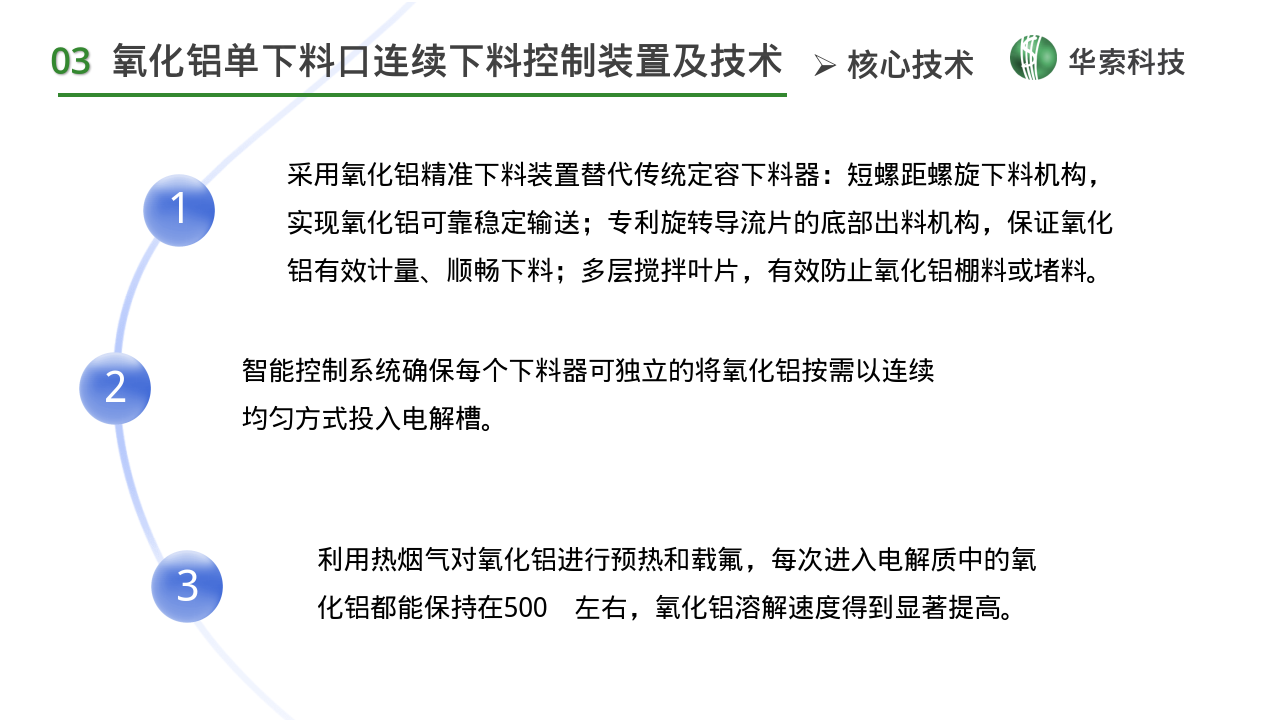 03 氧化铝单下料口连续下料控制装置及技术

➢ 核心技术

华索科技

1

采用氧化铝精准下料装置替代传统定容下料器：短螺距螺旋下料机构，实现氧化铝可靠稳定输送；专利旋转导流片的底部出料机构，保证氧化铝有效计量、顺畅下料；多层搅拌叶片，有效防止氧化铝棚料或堵料。

2

智能控制系统确保每个下料器可独立的将氧化铝按需以连续均匀方式投入电解槽。

3

利用热烟气对氧化铝进行预热和载氟，每次进入电解质中的氧化铝都能保持在500 左右，氧化铝溶解速度得到显著提高。